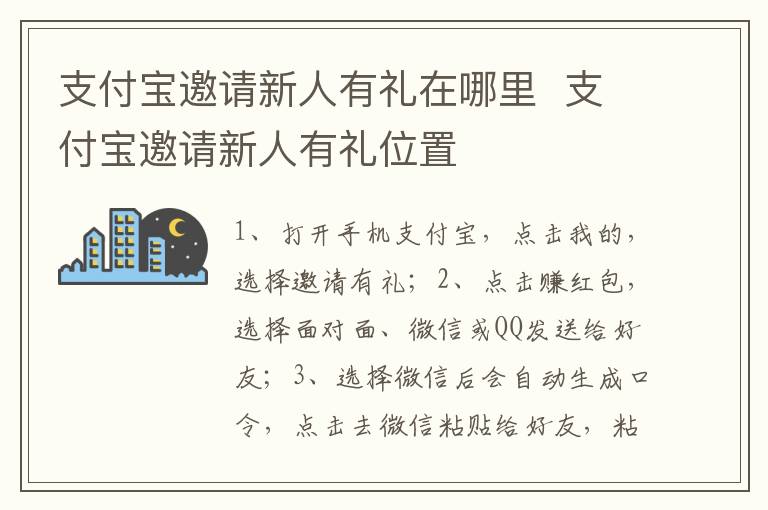 支付宝邀请新人有礼在哪里 支付宝邀请新人有礼位置

1、打开手机支付宝，点击我的，选择邀请有礼；2、点击赚红包，选择面对面、微信或QQ发送给好友；3、选择微信后会自动生成口令，点击去微信粘贴给好友，粘